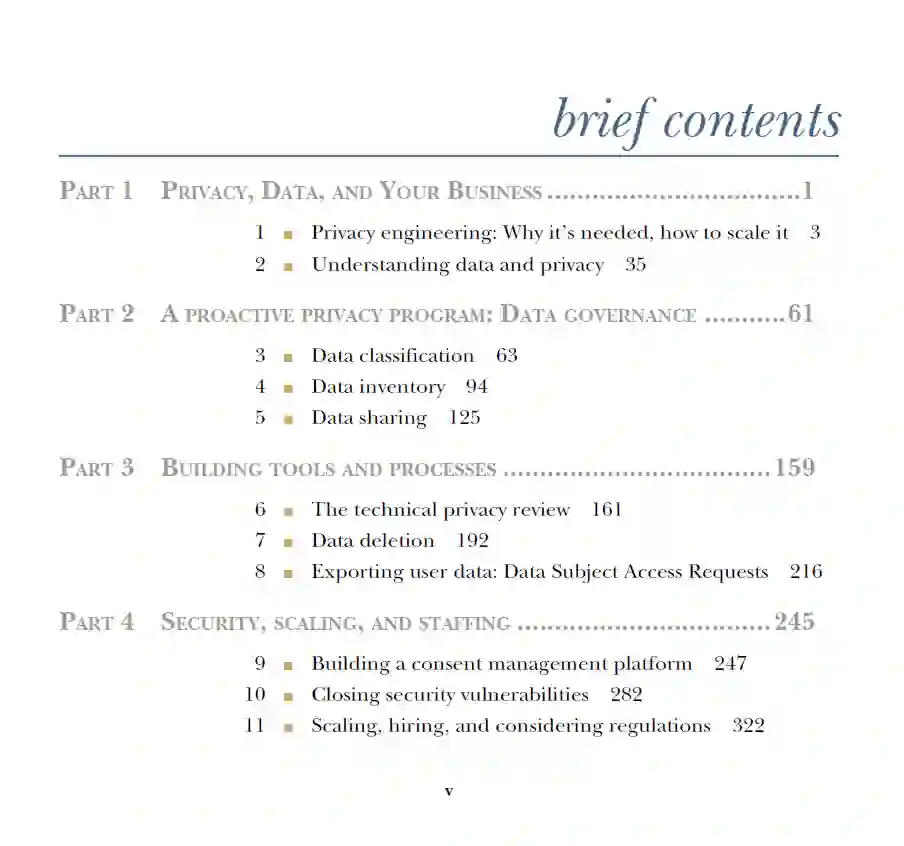 brief contents

PART 1 PRIVACY, DATA, AND YOUR BUSINESS ..................................1

1 ■ Privacy engineering: Why it's needed, how to scale it 3
2 ■ Understanding data and privacy 35

PART 2 A PROACTIVE PRIVACY PROGRAM: DATA GOVERNANCE ..........61

3 ■ Data classification 63
4 ■ Data inventory 94
5 ■ Data sharing 125

PART 3 BUILDING TOOLS AND PROCESSES ....................................159

6 ■ The technical privacy review 161
7 ■ Data deletion 192
8 ■ Exporting user data: Data Subject Access Requests 216

PART 4 SECURITY, SCALING, AND STAFFING ..................................245

9 ■ Building a consent management platform 247
10 ■ Closing security vulnerabilities 282
11 ■ Scaling, hiring, and considering regulations 322

v